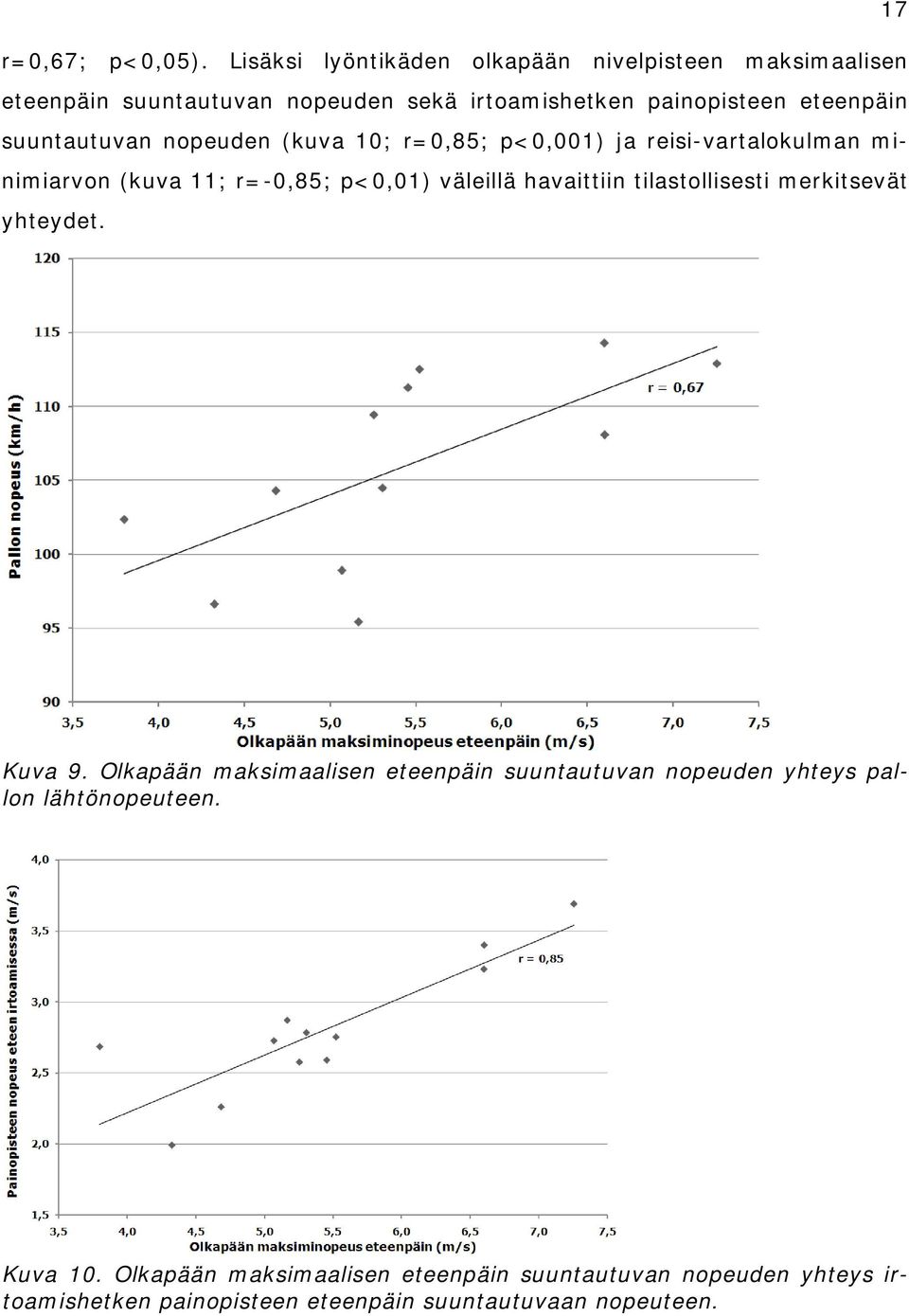 17

r=0,67; p<0,05). Lisäksi lyöntikäden olkapään nivelpisteen maksimaalisen eteenpäin suuntautuvan nopeuden sekä irtoamishetken painopisteen eteenpäin suuntautuvan nopeuden (kuva 10; r=0,85; p<0,001) ja reisi-vartalokulman minimiarvon (kuva 11; r=-0,85; p<0,01) väleillä havaittiin tilastollisesti merkitsevät yhteydet.

120
115
110
105
100
95
90
Pallon nopeus (km/h)
r = 0,67
3,5 4,0 4,5 5,0 5,5 6,0 6,5 7,0 7,5
Olkapään maksiminopeus eteenpäin (m/s)

Kuva 9. Olkapään maksimaalisen eteenpäin suuntautuvan nopeuden yhteys pallon lähtönopeuteen.

4,0
3,5
3,0
2,5
2,0
1,5
Painopisteen nopeus eteen irtoamisessa (m/s)
r = 0,85
3,5 4,0 4,5 5,0 5,5 6,0 6,5 7,0 7,5
Olkapään maksiminopeus eteenpäin (m/s)

Kuva 10. Olkapään maksimaalisen eteenpäin suuntautuvan nopeuden yhteys irtoamishetken painopisteen eteenpäin suuntautuvaan nopeuteen.